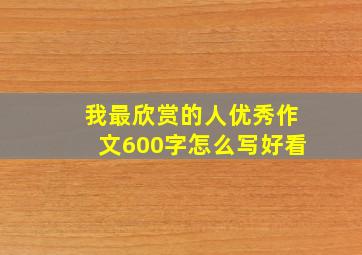 我最欣赏的人优秀作文600字怎么写好看